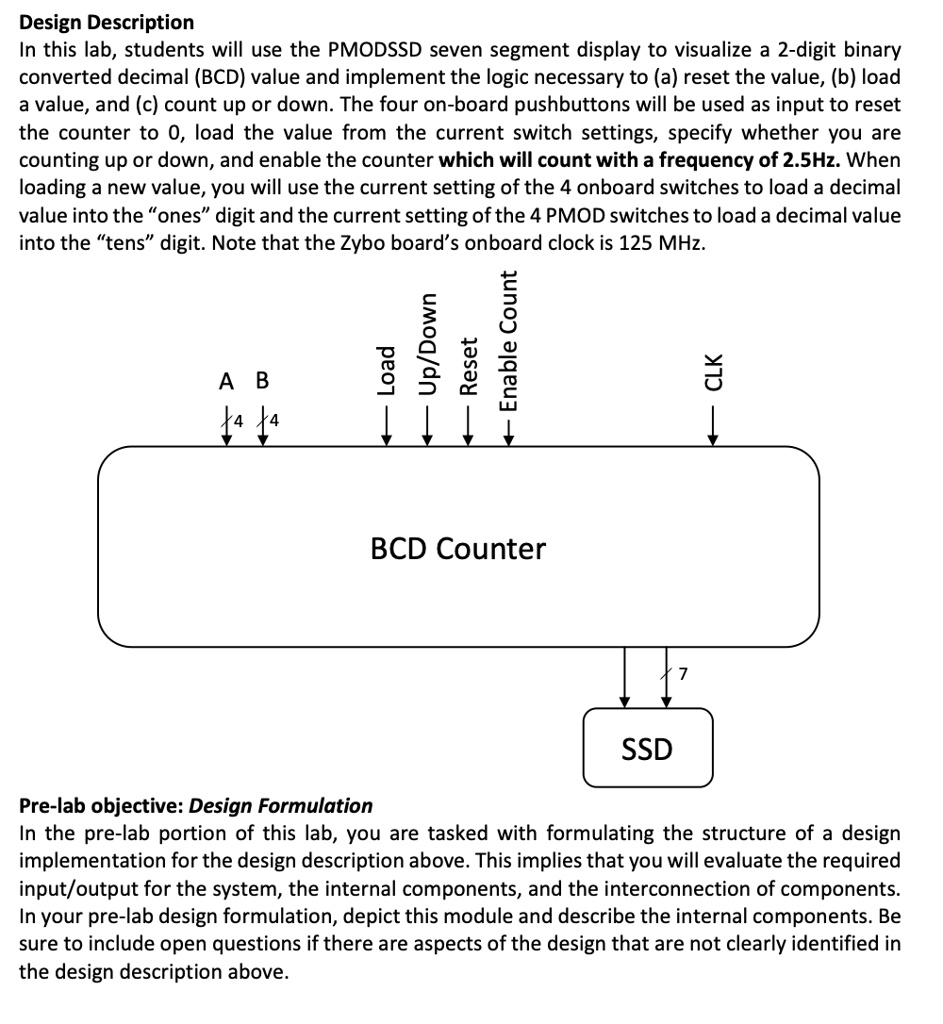 **Design Description**
In this lab, students will use the PMODSSD seven segment display to visualize a 2-digit binary converted decimal (BCD) value and implement the logic necessary to (a) reset the value, (b) load a value, and (c) count up or down. The four on-board pushbuttons will be used as input to reset the counter to 0, load the value from the current switch settings, specify whether you are counting up or down, and enable the counter **which will count with a frequency of 2.5Hz.** When loading a new value, you will use the current setting of the 4 onboard switches to load a decimal value into the "ones" digit and the current setting of the 4 PMOD switches to load a decimal value into the "tens" digit. Note that the Zybo board's onboard clock is 125 MHz.

A B

4 4

Load

Up/Down

Reset

Enable Count

CLK

BCD Counter

7

SSD

**Pre-lab objective:** ***Design Formulation***
In the pre-lab portion of this lab, you are tasked with formulating the structure of a design implementation for the design description above. This implies that you will evaluate the required input/output for the system, the internal components, and the interconnection of components. In your pre-lab design formulation, depict this module and describe the internal components. Be sure to include open questions if there are aspects of the design that are not clearly identified in the design description above.